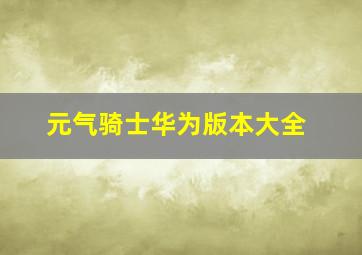 元气骑士华为版本大全